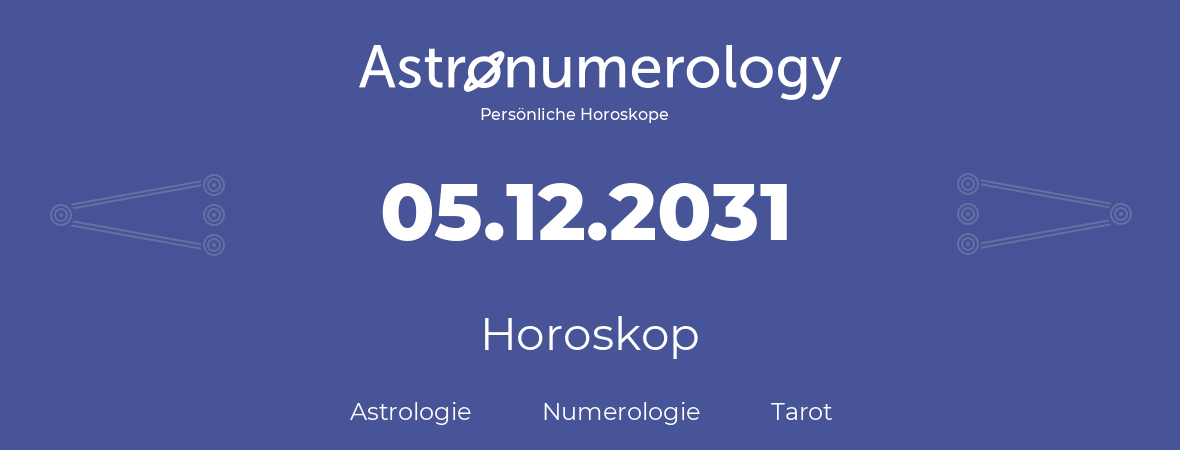 Astronumerology
Persönliche Horoskope

05.12.2031

Horoskop

Astrologie Numerologie Tarot